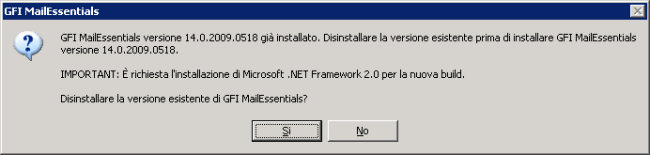 GFI MailEssentials

GFI MailEssentials versione 14.0.2009.0518 già installato. Disinstallare la versione esistente prima di installare GFI MailEssentials versione 14.0.2009.0518.

IMPORTANT: È richiesta l'installazione di Microsoft .NET Framework 2.0 per la nuova build.

Disinstallare la versione esistente di GFI MailEssentials?

Sì

No